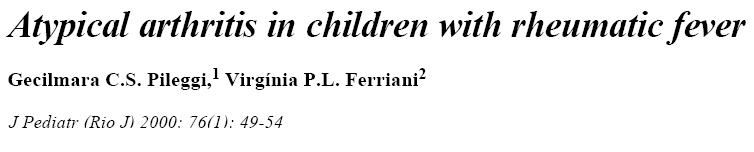 Atypical arthritis in children with rheumatic fever

Gecilmara C.S. Pileggi,$^1$ Virgínia P.L. Ferriani$^2$

J Pediatr (Rio J) 2000; 76(1): 49-54